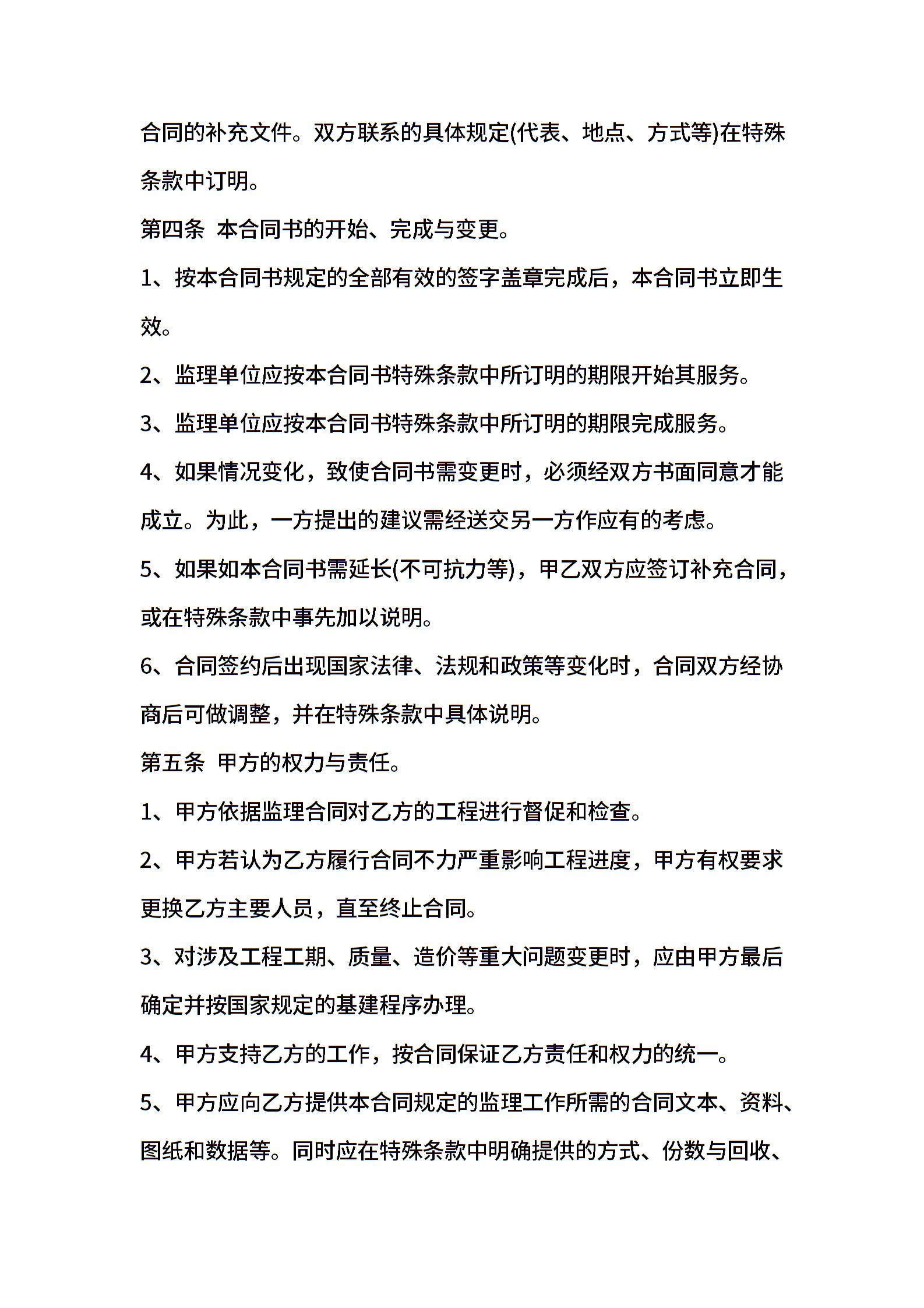 合同的补充文件。双方联系的具体规定(代表、地点、方式等)在特殊条款中订明。

第四条 本合同书的开始、完成与变更。

1、按本合同书规定的全部有效的签字盖章完成后，本合同书立即生效。

2、监理单位应按本合同书特殊条款中所订明的期限开始其服务。

3、监理单位应按本合同书特殊条款中所订明的期限完成服务。

4、如果情况变化，致使合同书需变更时，必须经双方书面同意才能成立。为此，一方提出的建议需经送交另一方作应有的考虑。

5、如果如本合同书需延长(不可抗力等)，甲乙双方应签订补充合同，或在特殊条款中事先加以说明。

6、合同签约后出现国家法律、法规和政策等变化时，合同双方经协商后可做调整，并在特殊条款中具体说明。

第五条 甲方的权力与责任。

1、甲方依据监理合同对乙方的工程进行督促和检查。

2、甲方若认为乙方履行合同不力严重影响工程进度，甲方有权要求更换乙方主要人员，直至终止合同。

3、对涉及工程工期、质量、造价等重大问题变更时，应由甲方最后确定并按国家规定的基建程序办理。

4、甲方支持乙方的工作，按合同保证乙方责任和权力的统一。

5、甲方应向乙方提供本合同规定的监理工作所需的合同文本、资料、图纸和数据等。同时应在特殊条款中明确提供的方式、份数与回收、